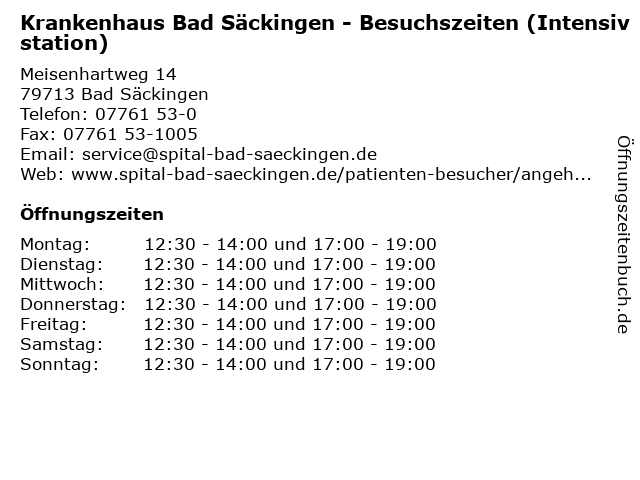 Krankenhaus Bad Säckingen - Besuchszeiten (Intensiv station)

Meisenhartweg 14
79713 Bad Säckingen
Telefon: 07761 53-0
Fax: 07761 53-1005
Email: service@spital-bad-saeckingen.de
Web: www.spital-bad-saeckingen.de/patienten-besucher/angeh...

Öffnungszeiten

| | |
|---|---|
| Montag: | 12:30 - 14:00 und 17:00 - 19:00 |
| Dienstag: | 12:30 - 14:00 und 17:00 - 19:00 |
| Mittwoch: | 12:30 - 14:00 und 17:00 - 19:00 |
| Donnerstag: | 12:30 - 14:00 und 17:00 - 19:00 |
| Freitag: | 12:30 - 14:00 und 17:00 - 19:00 |
| Samstag: | 12:30 - 14:00 und 17:00 - 19:00 |
| Sonntag: | 12:30 - 14:00 und 17:00 - 19:00 |

Öffnungszeitenbuch.de